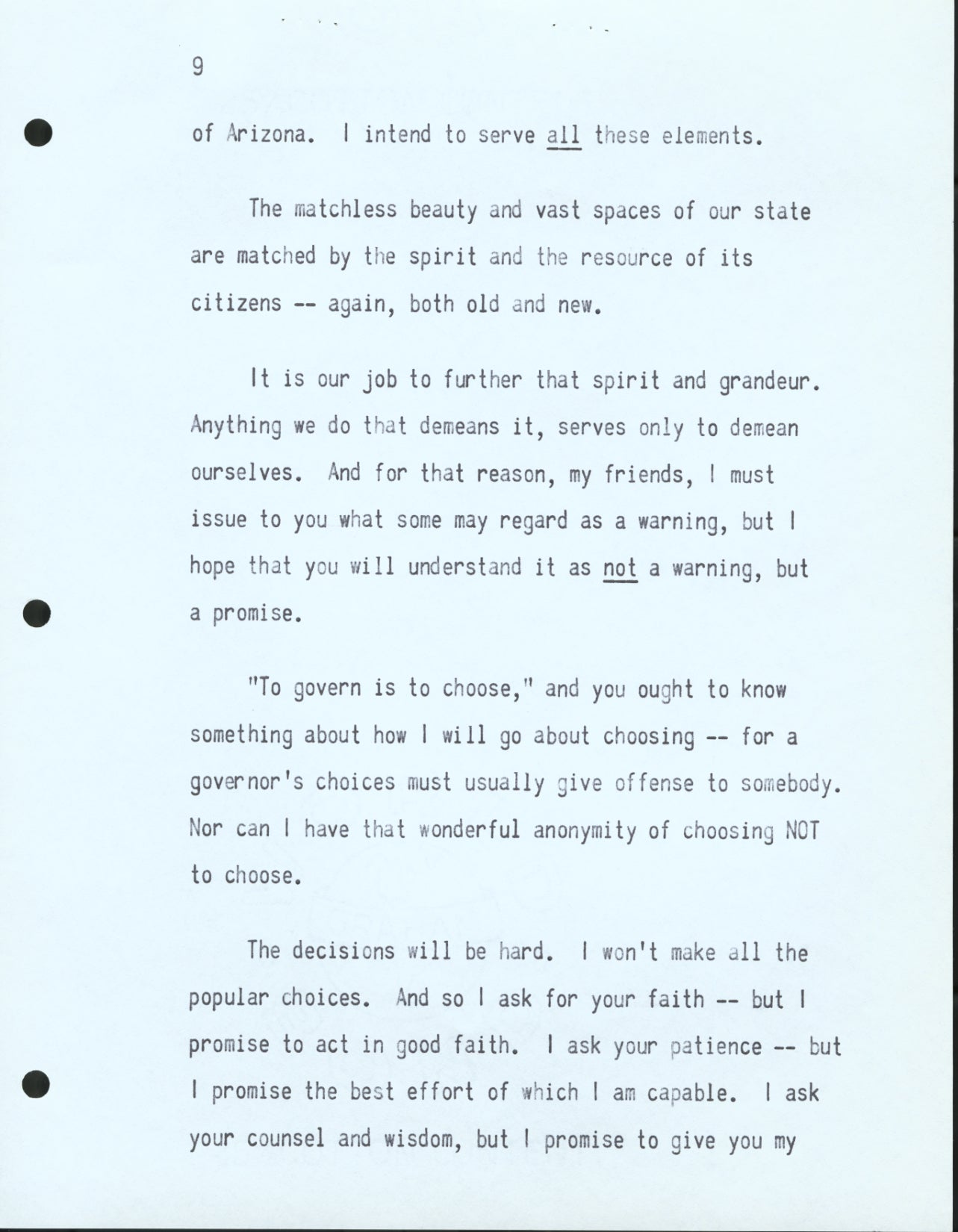 9

of Arizona. I intend to serve all these elements.

The matchless beauty and vast spaces of our state are matched by the spirit and the resource of its citizens -- again, both old and new.

It is our job to further that spirit and grandeur. Anything we do that demeans it, serves only to demean ourselves. And for that reason, my friends, I must issue to you what some may regard as a warning, but I hope that you will understand it as not a warning, but a promise.

"To govern is to choose," and you ought to know something about how I will go about choosing -- for a governor's choices must usually give offense to somebody. Nor can I have that wonderful anonymity of choosing NOT to choose.

The decisions will be hard. I won't make all the popular choices. And so I ask for your faith -- but I promise to act in good faith. I ask your patience -- but I promise the best effort of which I am capable. I ask your counsel and wisdom, but I promise to give you my